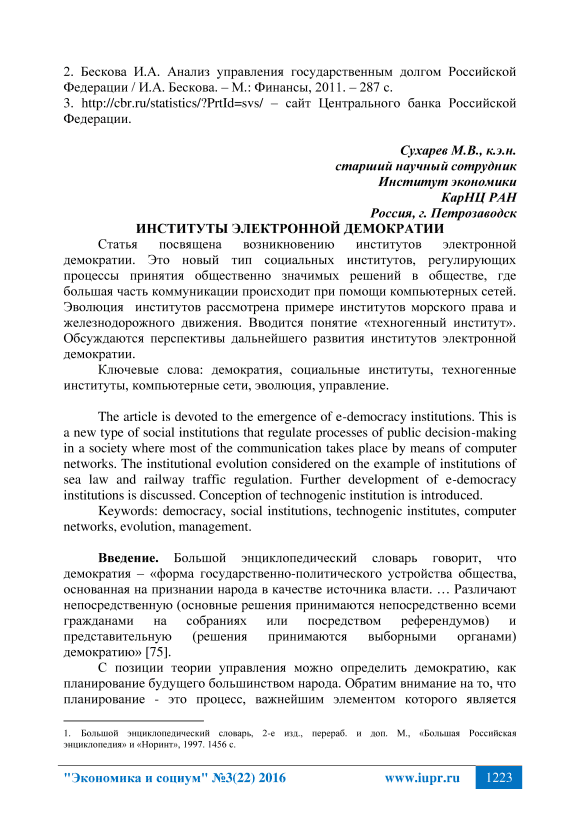 2. Бескова И.А. Анализ управления государственным долгом Российской Федерации / И.А. Бескова. – М.: Финансы, 2011. – 287 с.
3. http://cbr.ru/statistics/?PrtId=svs/ – сайт Центрального банка Российской Федерации.

Сухарев М.В., к.э.н.
старший научный сотрудник
Институт экономики
КарНЦ РАН
Россия, г. Петрозаводск

ИНСТИТУТЫ ЭЛЕКТРОННОЙ ДЕМОКРАТИИ

Статья посвящена возникновению институтов электронной демократии. Это новый тип социальных институтов, регулирующих процессы принятия общественно значимых решений в обществе, где большая часть коммуникации происходит при помощи компьютерных сетей. Эволюция институтов рассмотрена примере институтов морского права и железнодорожного движения. Вводится понятие «техногенный институт». Обсуждаются перспективы дальнейшего развития институтов электронной демократии.

Ключевые слова: демократия, социальные институты, техногенные институты, компьютерные сети, эволюция, управление.

The article is devoted to the emergence of e-democracy institutions. This is a new type of social institutions that regulate processes of public decision-making in a society where most of the communication takes place by means of computer networks. The institutional evolution considered on the example of institutions of sea law and railway traffic regulation. Further development of e-democracy institutions is discussed. Conception of technogenic institution is introduced.

Keywords: democracy, social institutions, technogenic institutes, computer networks, evolution, management.

Введение. Большой энциклопедический словарь говорит, что демократия – «форма государственно-политического устройства общества, основанная на признании народа в качестве источника власти. … Различают непосредственную (основные решения принимаются непосредственно всеми гражданами на собраниях или посредством референдумов) и представительную (решения принимаются выборными органами) демократию» [75].

С позиции теории управления можно определить демократию, как планирование будущего большинством народа. Обратим внимание на то, что планирование - это процесс, важнейшим элементом которого является

1. Большой энциклопедический словарь, 2-е изд., перераб. и доп. М., «Большая Российская энциклопедия» и «Норинт», 1997. 1456 с.

"Экономика и социум" №3(22) 2016 www.iupr.ru 1223